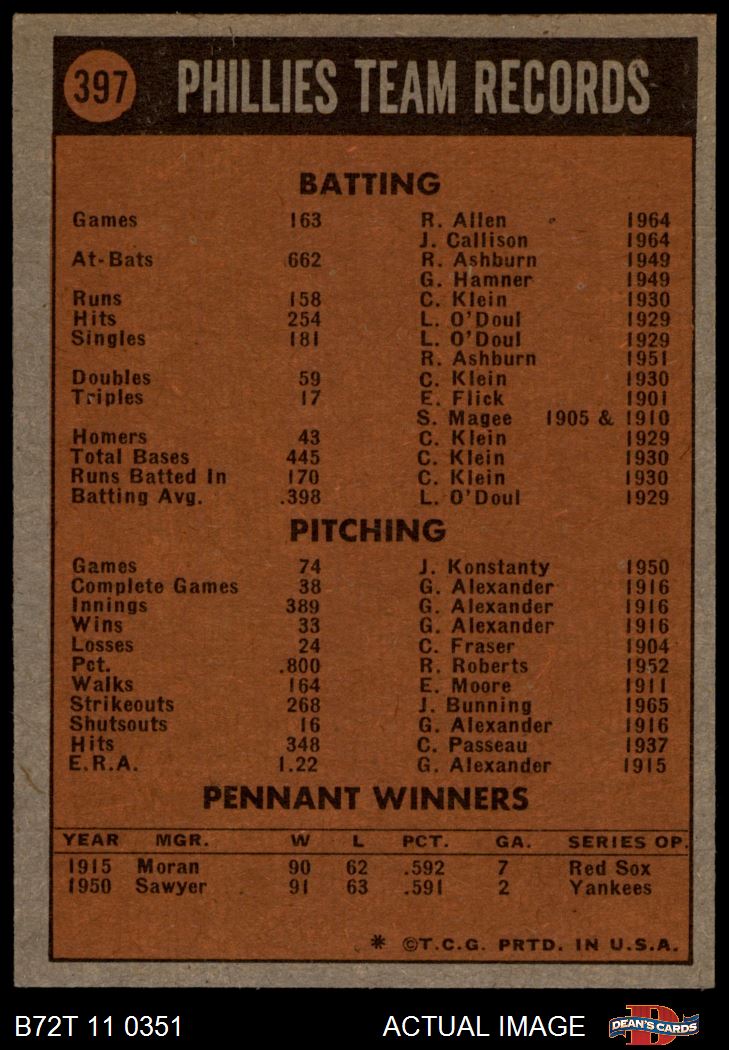 397 PHILLIES TEAM RECORDS

BATTING

| | | | |
|---|---|---|---|
| Games | 163 | R. Allen | 1964 |
| | | J. Callison | 1964 |
| At-Bats | 662 | R. Ashburn | 1949 |
| | | G. Hamner | 1949 |
| Runs | 158 | C. Klein | 1930 |
| Hits | 254 | L. O'Doul | 1929 |
| Singles | 181 | L. O'Doul | 1929 |
| | | R. Ashburn | 1951 |
| Doubles | 59 | C. Klein | 1930 |
| Triples | 17 | E. Flick | 1901 |
| | | S. Magee | 1905 & 1910 |
| Homers | 43 | C. Klein | 1929 |
| Total Bases | 445 | C. Klein | 1930 |
| Runs Batted In | 170 | C. Klein | 1930 |
| Batting Avg. | .398 | L. O'Doul | 1929 |

PITCHING

| | | | |
|---|---|---|---|
| Games | 74 | J. Konstanty | 1950 |
| Complete Games | 38 | G. Alexander | 1916 |
| Innings | 389 | G. Alexander | 1916 |
| Wins | 33 | G. Alexander | 1916 |
| Losses | 24 | C. Fraser | 1904 |
| Pct. | .800 | R. Roberts | 1952 |
| Walks | 164 | E. Moore | 1911 |
| Strikeouts | 268 | J. Bunning | 1965 |
| Shutsouts | 16 | G. Alexander | 1916 |
| Hits | 348 | C. Passeau | 1937 |
| E.R.A. | 1.22 | G. Alexander | 1915 |

PENNANT WINNERS

| YEAR | MGR. | W | L | PCT. | GA. | SERIES OP. |
|---|---|---|---|---|---|---|
| 1915 | Moran | 90 | 62 | .592 | 7 | Red Sox |
| 1950 | Sawyer | 91 | 63 | .591 | 2 | Yankees |

* ©T.C.G. PRTD. IN U.S.A.

B72T 11 0351 ACTUAL IMAGE DEAN'S CARDS